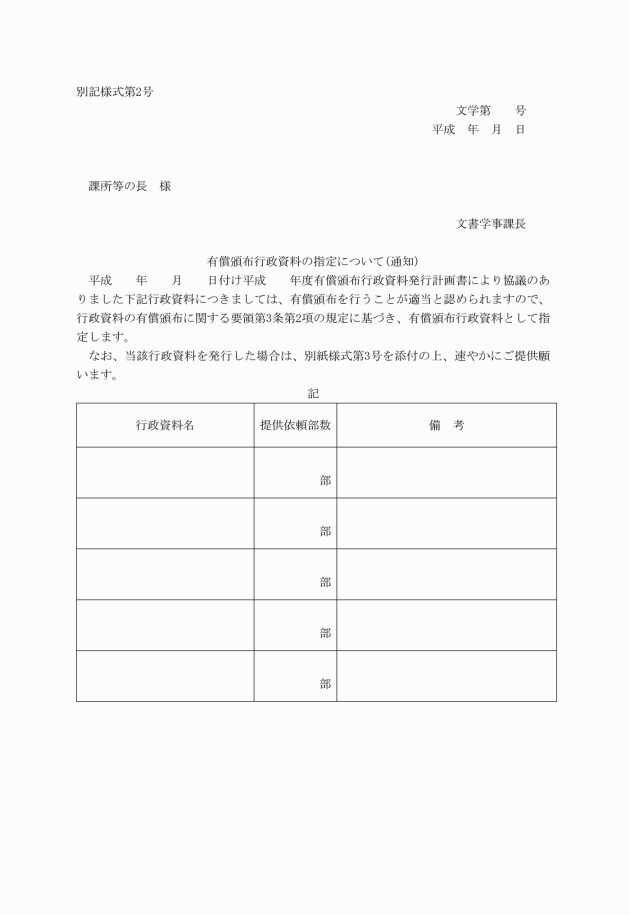 別記様式第2号

文学第　　号

平成　年　月　日

課所等の長　様

文書学事課長

有償頒布行政資料の指定について（通知）

平成　　年　　月　　日付け平成　　年度有償頒布行政資料発行計画書により協議のありました下記行政資料につきましては、有償頒布を行うことが適当と認められますので、行政資料の有償頒布に関する要領第3条第2項の規定に基づき、有償頒布行政資料として指定します。

なお、当該行政資料を発行した場合は、別紙様式第3号を添付の上、速やかにご提供願います。

記

| 行政資料名 | 提供依頼部数 | 備　考 |
|---|---|---|
| | 部 | |
| | 部 | |
| | 部 | |
| | 部 | |
| | 部 | |